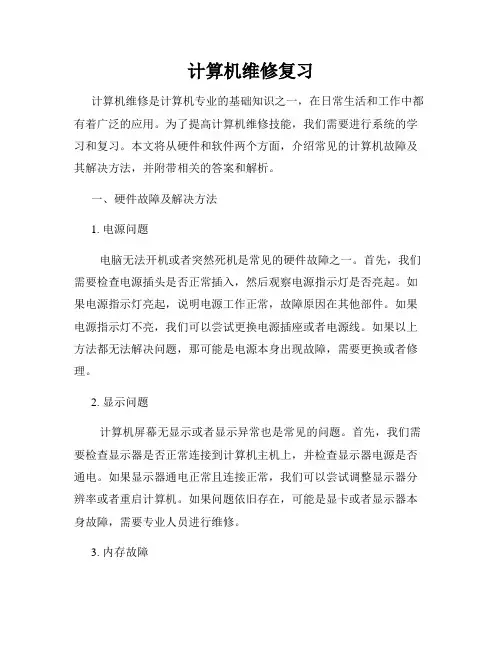 计算机维修复习

计算机维修是计算机专业的基础知识之一，在日常生活和工作中都有着广泛的应用。为了提高计算机维修技能，我们需要进行系统的学习和复习。本文将从硬件和软件两个方面，介绍常见的计算机故障及其解决方法，并附带相关的答案和解析。

一、硬件故障及解决方法

1. 电源问题

电脑无法开机或者突然死机是常见的硬件故障之一。首先，我们需要检查电源插头是否正常插入，然后观察电源指示灯是否亮起。如果电源指示灯亮起，说明电源工作正常，故障原因在其他部件。如果电源指示灯不亮，我们可以尝试更换电源插座或者电源线。如果以上方法都无法解决问题，那可能是电源本身出现故障，需要更换或者修理。

2. 显示问题

计算机屏幕无显示或者显示异常也是常见的问题。首先，我们需要检查显示器是否正常连接到计算机主机上，并检查显示器电源是否通电。如果显示器通电正常且连接正常，我们可以尝试调整显示器分辨率或者重启计算机。如果问题依旧存在，可能是显卡或者显示器本身故障，需要专业人员进行维修。

3. 内存故障